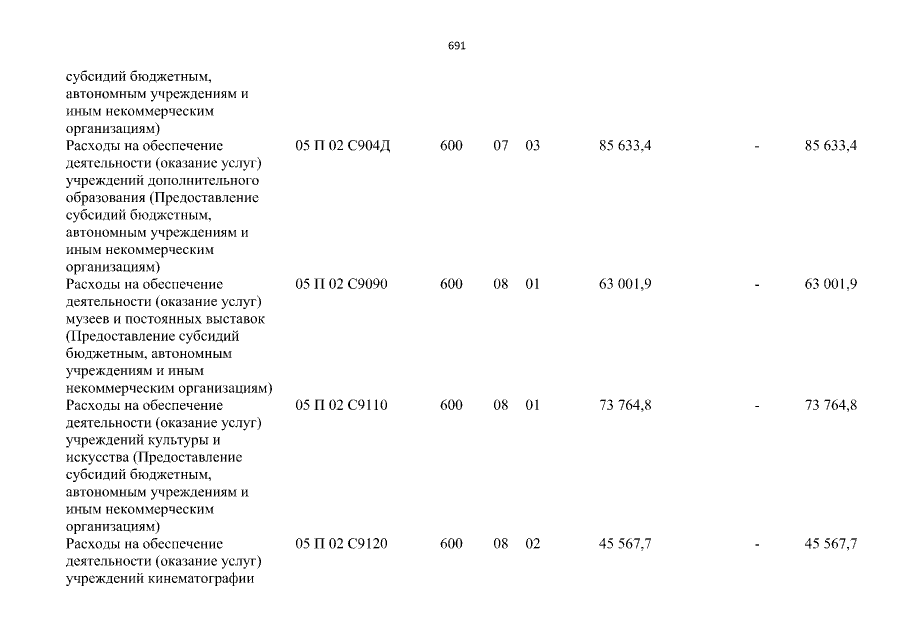 691

| | | | | | | | |
|---|---|---|---|---|---|---|---|
| субсидий бюджетным, автономным учреждениям и иным некоммерческим организациям) | | | | | | | |
| Расходы на обеспечение деятельности (оказание услуг) учреждений дополнительного образования (Предоставление субсидий бюджетным, автономным учреждениям и иным некоммерческим организациям) | 05 П 02 С904Д | 600 | 07 | 03 | 85 633,4 | - | 85 633,4 |
| Расходы на обеспечение деятельности (оказание услуг) музеев и постоянных выставок (Предоставление субсидий бюджетным, автономным учреждениям и иным некоммерческим организациям) | 05 П 02 С9090 | 600 | 08 | 01 | 63 001,9 | - | 63 001,9 |
| Расходы на обеспечение деятельности (оказание услуг) учреждений культуры и искусства (Предоставление субсидий бюджетным, автономным учреждениям и иным некоммерческим организациям) | 05 П 02 С9110 | 600 | 08 | 01 | 73 764,8 | - | 73 764,8 |
| Расходы на обеспечение деятельности (оказание услуг) учреждений кинематографии | 05 П 02 С9120 | 600 | 08 | 02 | 45 567,7 | - | 45 567,7 |